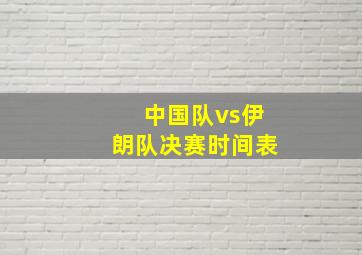 中国队vs伊朗队决赛时间表